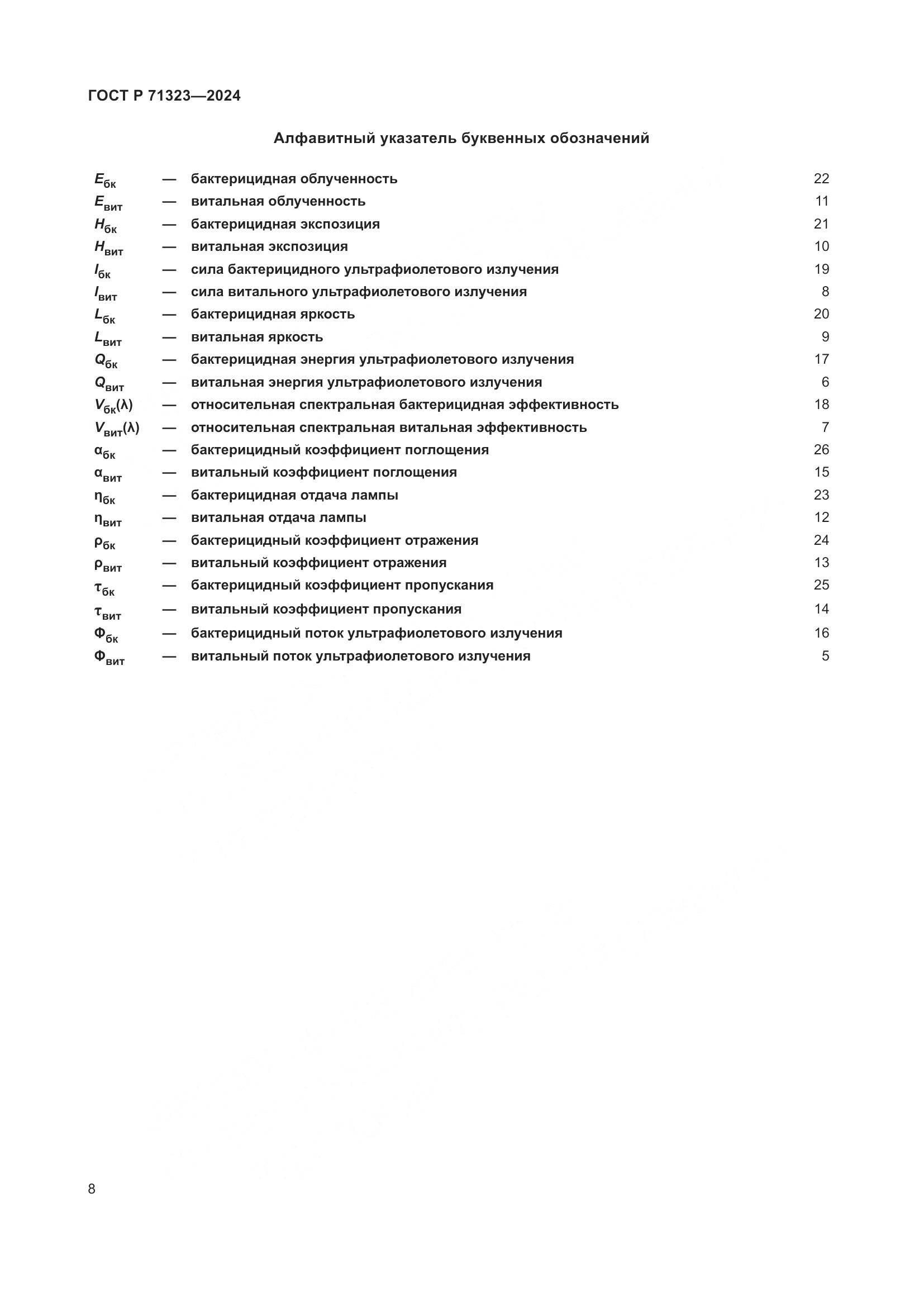 ГОСТ Р 71323—2024

Алфавитный указатель буквенных обозначений

$E_{бк}$ — бактерицидная облученность 22
$E_{вит}$ — витальная облученность 11
$H_{бк}$ — бактерицидная экспозиция 21
$H_{вит}$ — витальная экспозиция 10
$I_{бк}$ — сила бактерицидного ультрафиолетового излучения 19
$I_{вит}$ — сила витального ультрафиолетового излучения 8
$L_{бк}$ — бактерицидная яркость 20
$L_{вит}$ — витальная яркость 9
$Q_{бк}$ — бактерицидная энергия ультрафиолетового излучения 17
$Q_{вит}$ — витальная энергия ультрафиолетового излучения 6
$V_{бк}(\lambda)$ — относительная спектральная бактерицидная эффективность 18
$V_{вит}(\lambda)$ — относительная спектральная витальная эффективность 7
$\alpha_{бк}$ — бактерицидный коэффициент поглощения 26
$\alpha_{вит}$ — витальный коэффициент поглощения 15
$\eta_{бк}$ — бактерицидная отдача лампы 23
$\eta_{вит}$ — витальная отдача лампы 12
$\rho_{бк}$ — бактерицидный коэффициент отражения 24
$\rho_{вит}$ — витальный коэффициент отражения 13
$\tau_{бк}$ — бактерицидный коэффициент пропускания 25
$\tau_{вит}$ — витальный коэффициент пропускания 14
$\Phi_{бк}$ — бактерицидный поток ультрафиолетового излучения 16
$\Phi_{вит}$ — витальный поток ультрафиолетового излучения 5

8